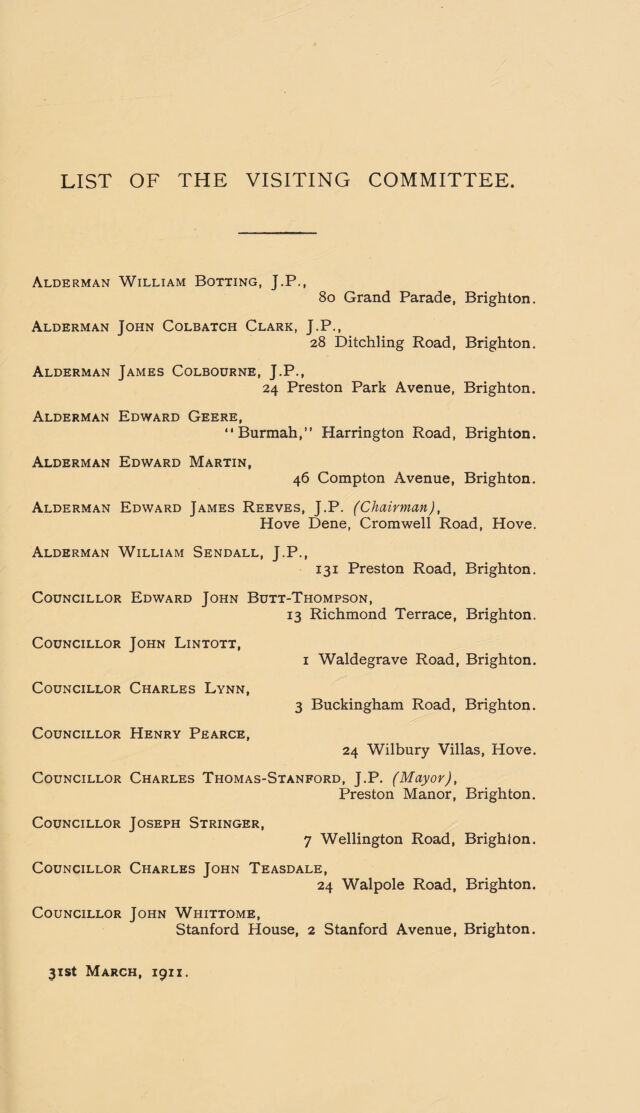 LIST OF THE VISITING COMMITTEE.

Alderman William Botting, J.P., 80 Grand Parade, Brighton.

Alderman John Colbatch Clark, J.P., 28 Ditchling Road, Brighton.

Alderman James Colbourne, J.P., 24 Preston Park Avenue, Brighton.

Alderman Edward Geere, "Burmah," Harrington Road, Brighton.

Alderman Edward Martin, 46 Compton Avenue, Brighton.

Alderman Edward James Reeves, J.P. (Chairman), Hove Dene, Cromwell Road, Hove.

Alderman William Sendall, J.P., 131 Preston Road, Brighton.

Councillor Edward John Butt-Thompson, 13 Richmond Terrace, Brighton.

Councillor John Lintott, 1 Waldegrave Road, Brighton.

Councillor Charles Lynn, 3 Buckingham Road, Brighton.

Councillor Henry Pearce, 24 Wilbury Villas, Hove.

Councillor Charles Thomas-Stanford, J.P. (Mayor), Preston Manor, Brighton.

Councillor Joseph Stringer, 7 Wellington Road, Brighton.

Councillor Charles John Teasdale, 24 Walpole Road, Brighton.

Councillor John Whittome, Stanford House, 2 Stanford Avenue, Brighton.

31st March, 1911.